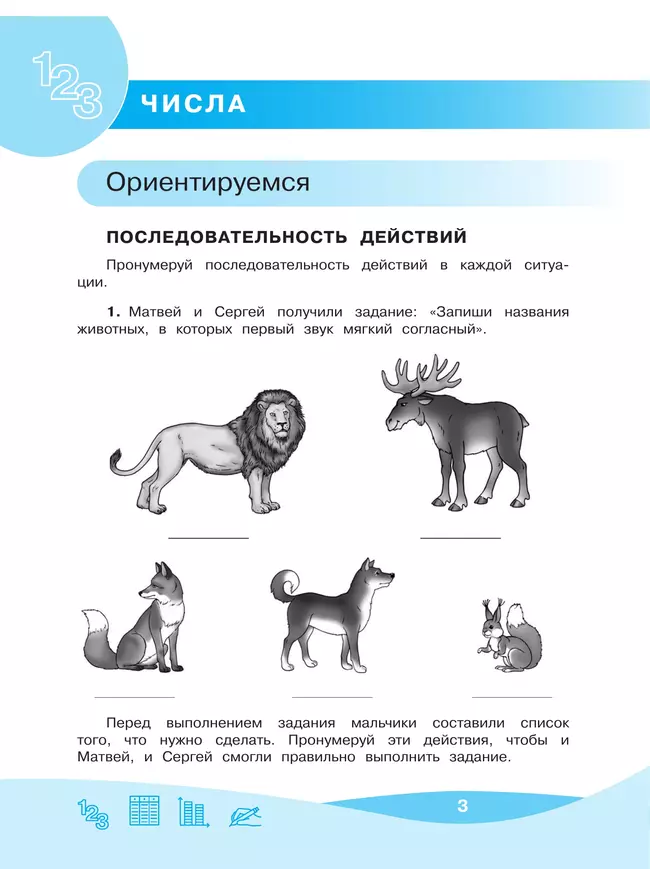 123 ЧИСЛА

Ориентируемся

ПОСЛЕДОВАТЕЛЬНОСТЬ ДЕЙСТВИЙ

Пронумеруй последовательность действий в каждой ситуации.

1. Матвей и Сергей получили задание: «Запиши названия животных, в которых первый звук мягкий согласный».

Перед выполнением задания мальчики составили список того, что нужно сделать. Пронумеруй эти действия, чтобы и Матвей, и Сергей смогли правильно выполнить задание.

123

3